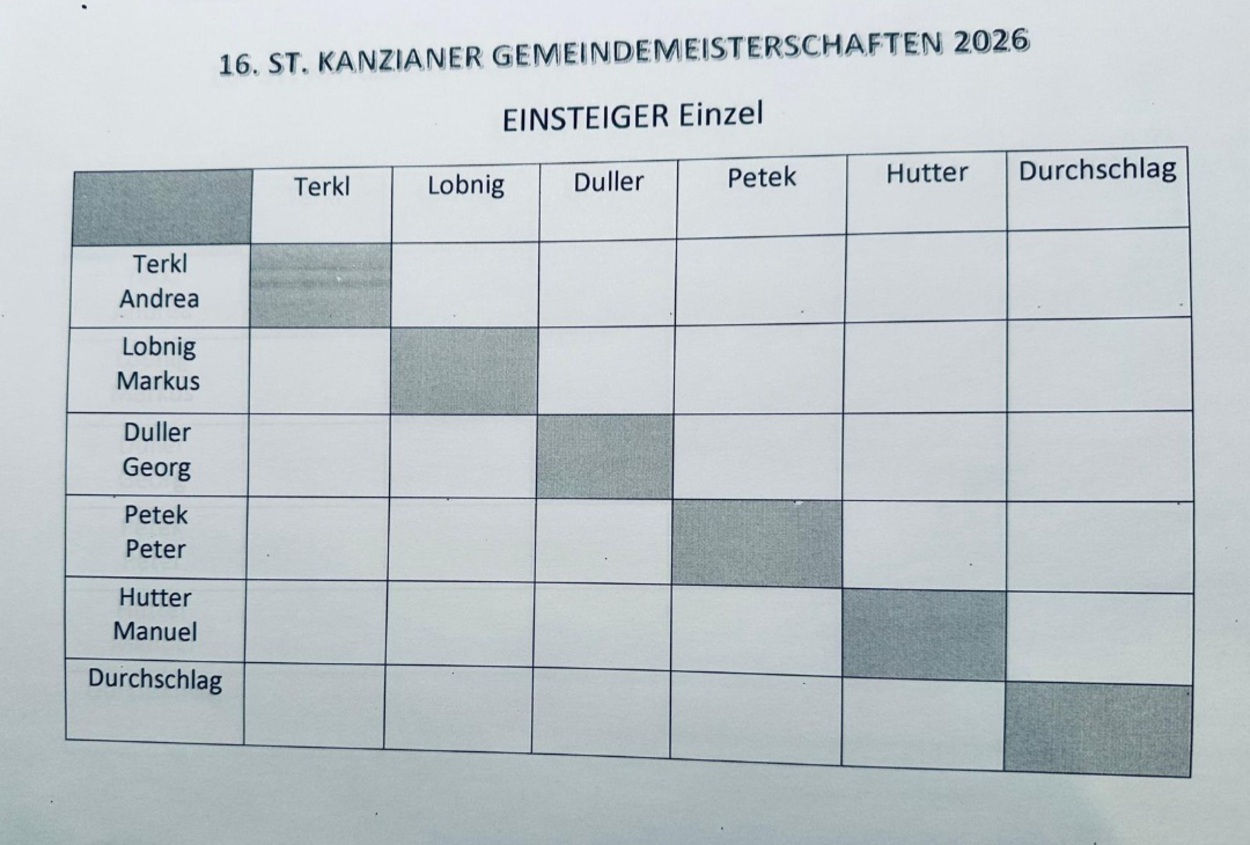 16. ST. KANZIANER GEMEINDEMEISTERSCHAFTEN 2026

EINSTEIGER Einzel

|  | Terkl | Lobnig | Duller | Petek | Hutter | Durchschlag |
|---|---|---|---|---|---|---|
| Terkl Andrea |  |  |  |  |  |  |
| Lobnig Markus |  |  |  |  |  |  |
| Duller Georg |  |  |  |  |  |  |
| Petek Peter |  |  |  |  |  |  |
| Hutter Manuel |  |  |  |  |  |  |
| Durchschlag |  |  |  |  |  |  |